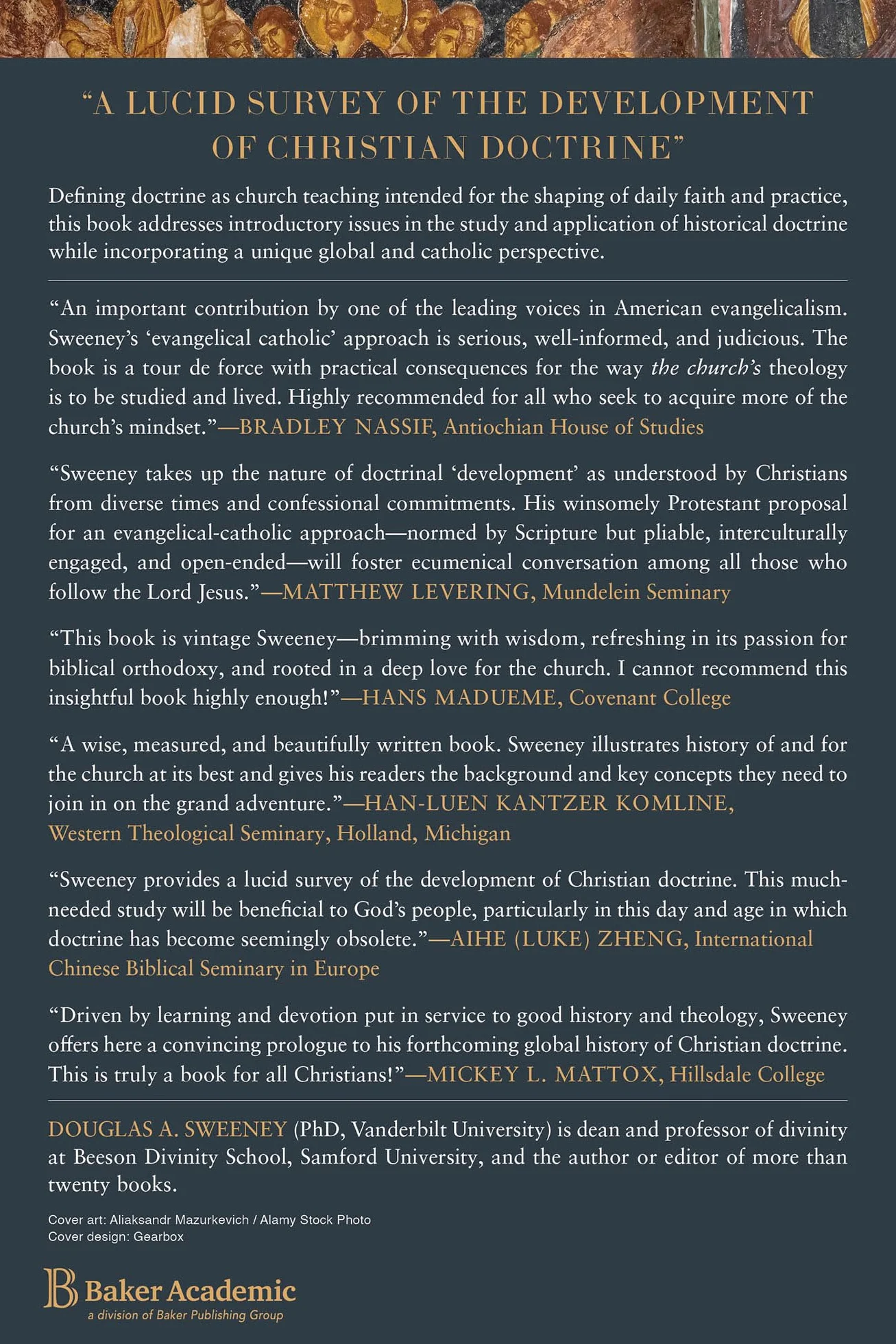 "A LUCID SURVEY OF THE DEVELOPMENT OF CHRISTIAN DOCTRINE"

Defining doctrine as church teaching intended for the shaping of daily faith and practice, this book addresses introductory issues in the study and application of historical doctrine while incorporating a unique global and catholic perspective.

"An important contribution by one of the leading voices in American evangelicalism. Sweeney's 'evangelical catholic' approach is serious, well-informed, and judicious. The book is a tour de force with practical consequences for the way the church's theology is to be studied and lived. Highly recommended for all who seek to acquire more of the church's mindset."—BRADLEY NASSIF, Antiochian House of Studies

"Sweeney takes up the nature of doctrinal 'development' as understood by Christians from diverse times and confessional commitments. His winsomely Protestant proposal for an evangelical-catholic approach—normed by Scripture but pliable, interculturally engaged, and open-ended—will foster ecumenical conversation among all those who follow the Lord Jesus."—MATTHEW LEVERING, Mundelein Seminary

"This book is vintage Sweeney—brimming with wisdom, refreshing in its passion for biblical orthodoxy, and rooted in a deep love for the church. I cannot recommend this insightful book highly enough!"—HANS MADUEME, Covenant College

"A wise, measured, and beautifully written book. Sweeney illustrates history of and for the church at its best and gives his readers the background and key concepts they need to join in on the grand adventure."—HAN-LUEN KANTZER KOMLINE, Western Theological Seminary, Holland, Michigan

"Sweeney provides a lucid survey of the development of Christian doctrine. This much-needed study will be beneficial to God's people, particularly in this day and age in which doctrine has become seemingly obsolete."—AIHE (LUKE) ZHENG, International Chinese Biblical Seminary in Europe

"Driven by learning and devotion put in service to good history and theology, Sweeney offers here a convincing prologue to his forthcoming global history of Christian doctrine. This is truly a book for all Christians!"—MICKEY L. MATTOX, Hillsdale College

DOUGLAS A. SWEENEY (PhD, Vanderbilt University) is dean and professor of divinity at Beeson Divinity School, Samford University, and the author or editor of more than twenty books.

Cover art: Aliaksandr Mazurkevich / Alamy Stock Photo
Cover design: Gearbox

Baker Academic
a division of Baker Publishing Group